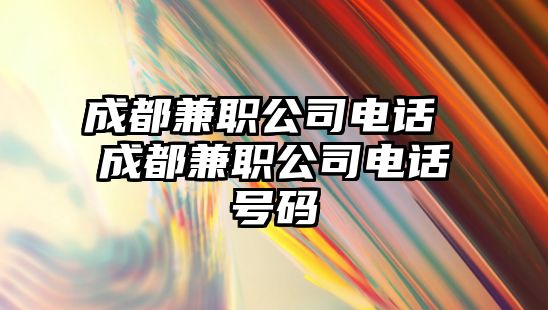 成都兼职公司电话 成都兼职公司电话号码